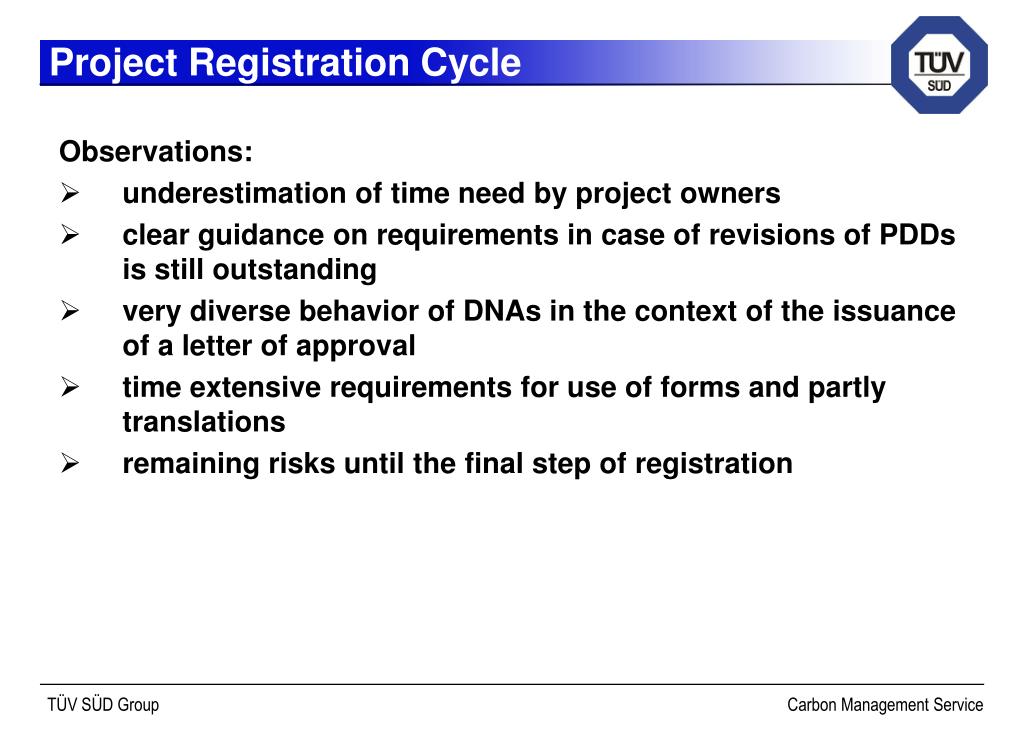 Project Registration Cycle

TÜV SÜD

Observations:

➢ underestimation of time need by project owners
➢ clear guidance on requirements in case of revisions of PDDs is still outstanding
➢ very diverse behavior of DNAs in the context of the issuance of a letter of approval
➢ time extensive requirements for use of forms and partly translations
➢ remaining risks until the final step of registration

TÜV SÜD Group

Carbon Management Service